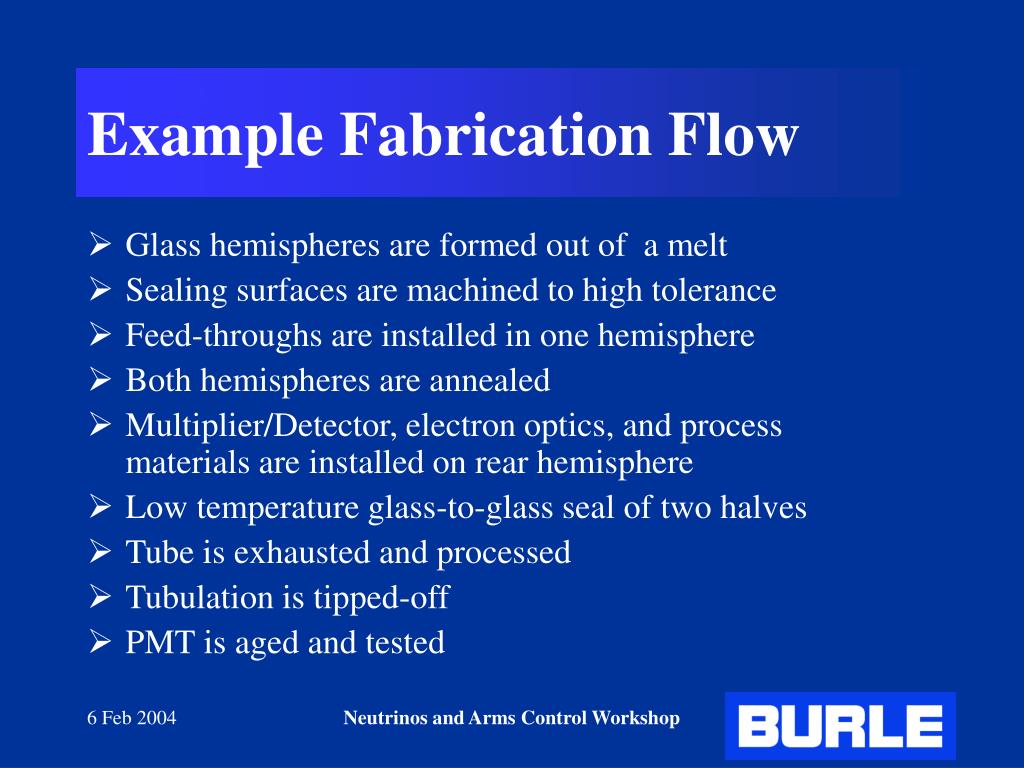 Example Fabrication Flow

➢ Glass hemispheres are formed out of a melt
➢ Sealing surfaces are machined to high tolerance
➢ Feed-throughs are installed in one hemisphere
➢ Both hemispheres are annealed
➢ Multiplier/Detector, electron optics, and process materials are installed on rear hemisphere
➢ Low temperature glass-to-glass seal of two halves
➢ Tube is exhausted and processed
➢ Tubulation is tipped-off
➢ PMT is aged and tested

6 Feb 2004

Neutrinos and Arms Control Workshop

BURLE